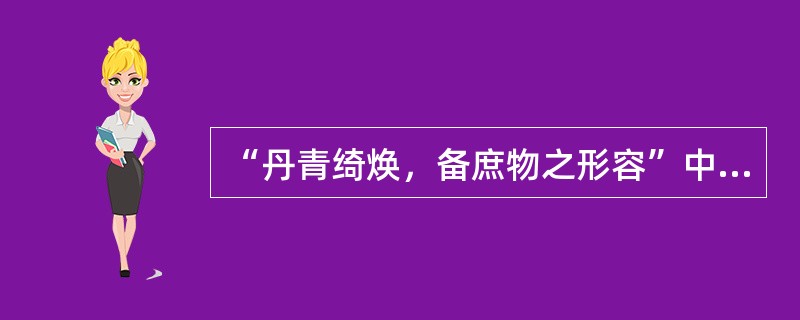 “丹青绮焕，备庶物之形容”中...